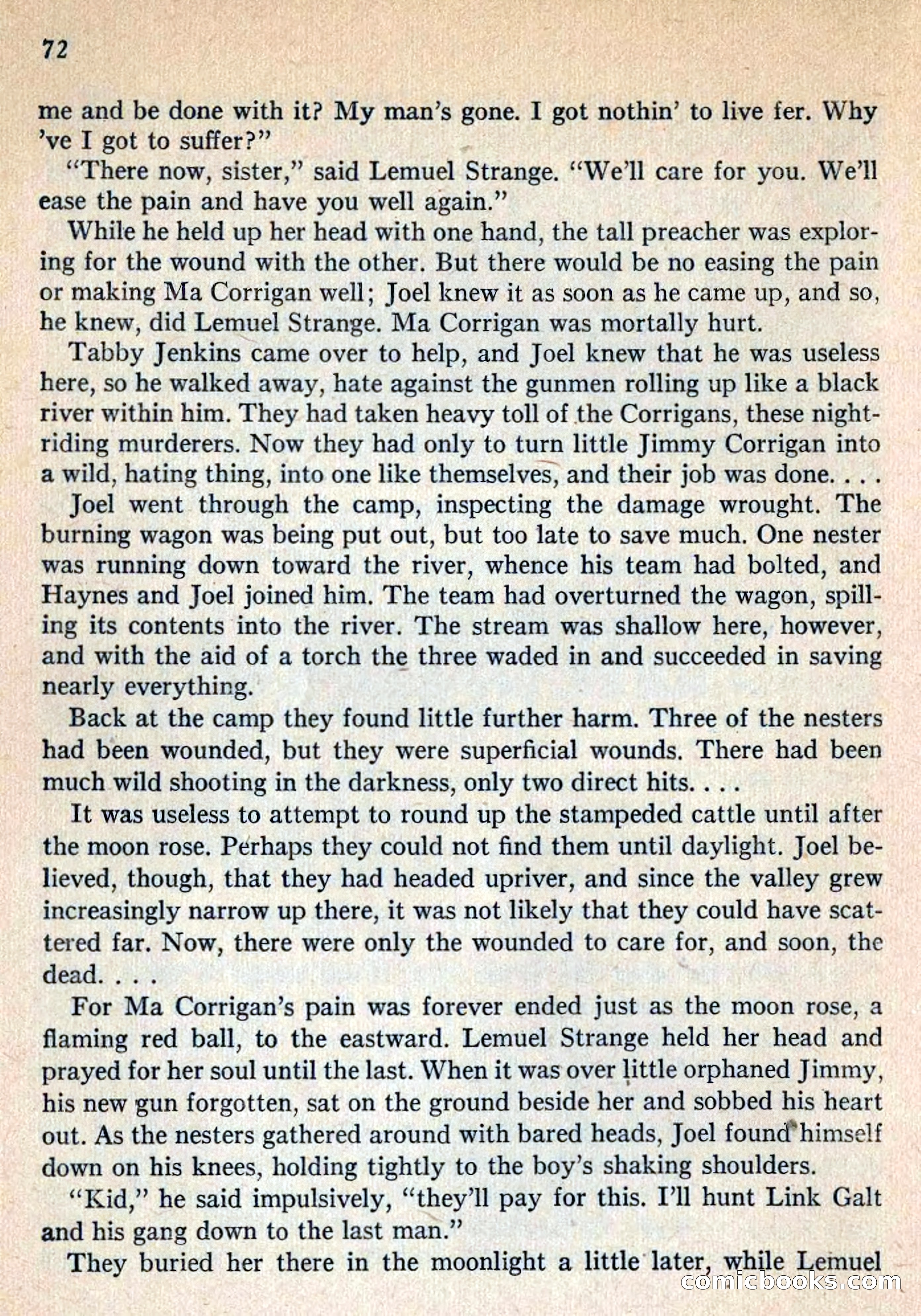 72

me and be done with it? My man's gone. I got nothin' to live fer. Why 've I got to suffer?"

"There now, sister," said Lemuel Strange. "We'll care for you. We'll ease the pain and have you well again."

While he held up her head with one hand, the tall preacher was exploring for the wound with the other. But there would be no easing the pain or making Ma Corrigan well; Joel knew it as soon as he came up, and so, he knew, did Lemuel Strange. Ma Corrigan was mortally hurt.

Tabby Jenkins came over to help, and Joel knew that he was useless here, so he walked away, hate against the gunmen rolling up like a black river within him. They had taken heavy toll of the Corrigans, these nightriding murderers. Now they had only to turn little Jimmy Corrigan into a wild, hating thing, into one like themselves, and their job was done. . . .

Joel went through the camp, inspecting the damage wrought. The burning wagon was being put out, but too late to save much. One nester was running down toward the river, whence his team had bolted, and Haynes and Joel joined him. The team had overturned the wagon, spilling its contents into the river. The stream was shallow here, however, and with the aid of a torch the three waded in and succeeded in saving nearly everything.

Back at the camp they found little further harm. Three of the nesters had been wounded, but they were superficial wounds. There had been much wild shooting in the darkness, only two direct hits. . . .

It was useless to attempt to round up the stampeded cattle until after the moon rose. Perhaps they could not find them until daylight. Joel believed, though, that they had headed upriver, and since the valley grew increasingly narrow up there, it was not likely that they could have scattered far. Now, there were only the wounded to care for, and soon, the dead. . . .

For Ma Corrigan's pain was forever ended just as the moon rose, a flaming red ball, to the eastward. Lemuel Strange held her head and prayed for her soul until the last. When it was over little orphaned Jimmy, his new gun forgotten, sat on the ground beside her and sobbed his heart out. As the nesters gathered around with bared heads, Joel found himself down on his knees, holding tightly to the boy's shaking shoulders.

"Kid," he said impulsively, "they'll pay for this. I'll hunt Link Galt and his gang down to the last man."

They buried her there in the moonlight a little later, while Lemuel

comicbooks.com